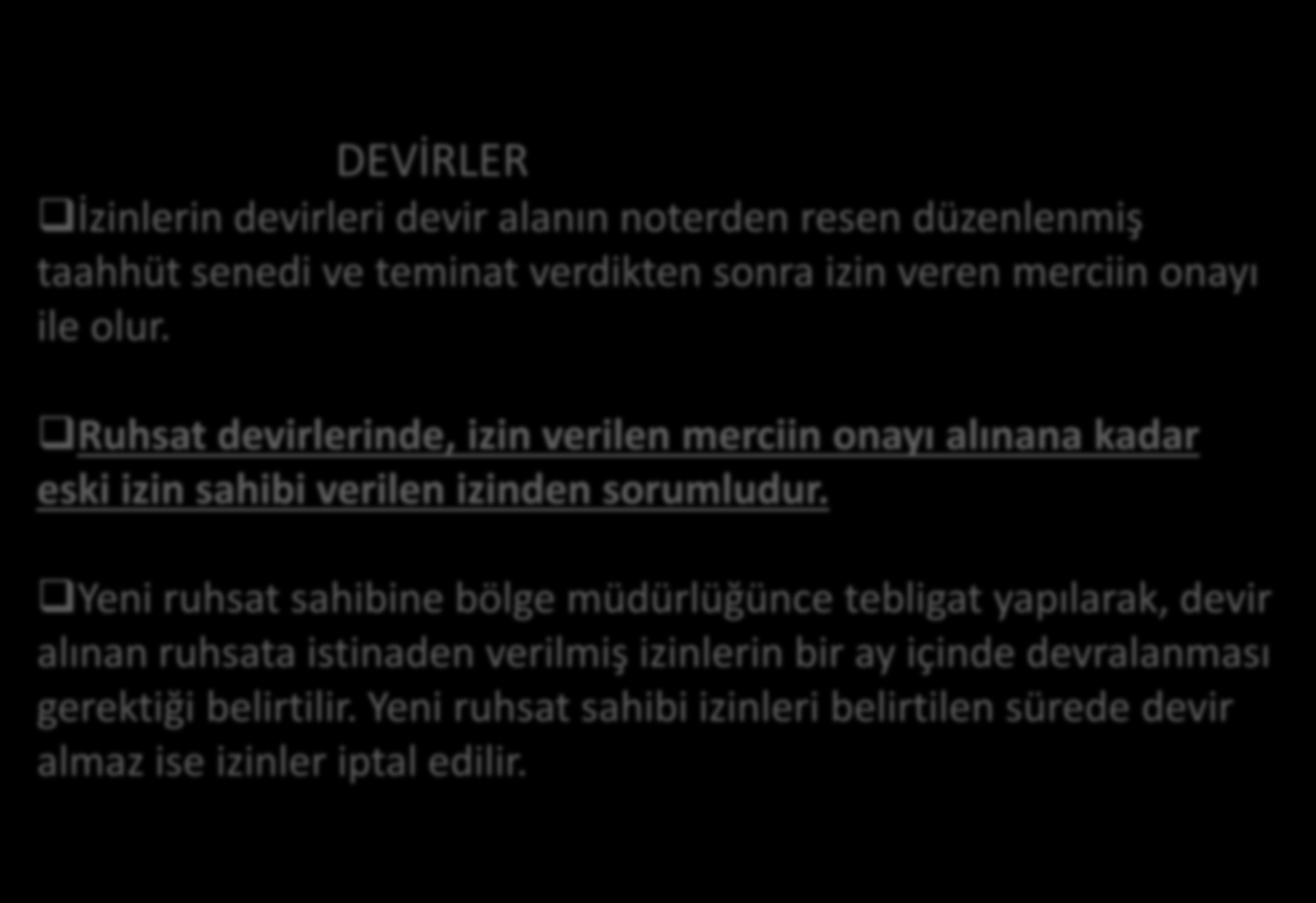 DEVİRLER

❑İzinlerin devirleri devir alanın noterden resen düzenlenmiş taahhüt senedi ve teminat verdikten sonra izin veren merciin onayı ile olur.

❑Ruhsat devirlerinde, izin verilen merciin onayı alınana kadar eski izin sahibi verilen izinden sorumludur.

❑Yeni ruhsat sahibine bölge müdürlüğünce tebligat yapılarak, devir alınan ruhsata istinaden verilmiş izinlerin bir ay içinde devralanması gerektiği belirtilir. Yeni ruhsat sahibi izinleri belirtilen sürede devir almaz ise izinler iptal edilir.